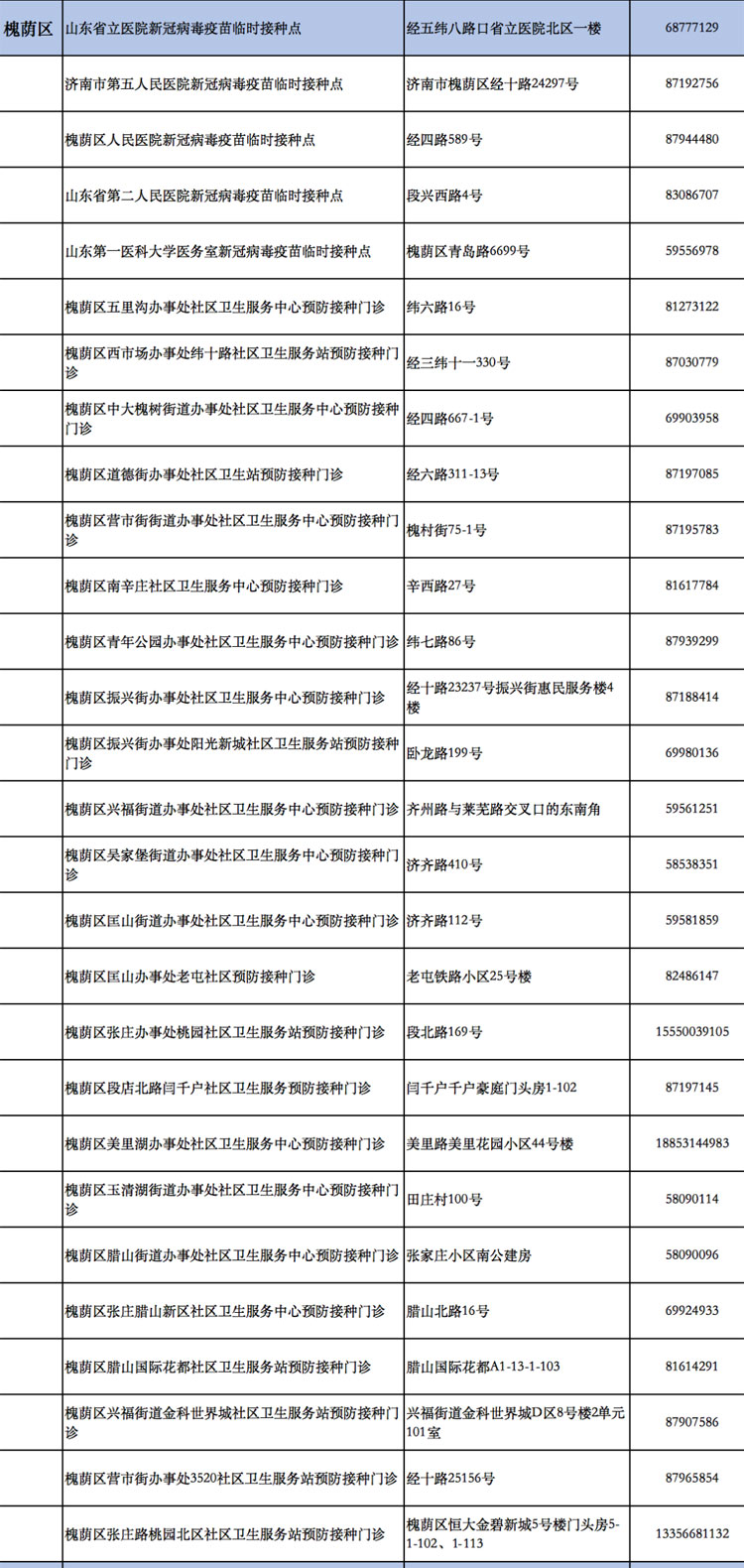 | 槐荫区 | 山东省立医院新冠病毒疫苗临时接种点 | 经五纬八路口省立医院北区一楼 | 68777129 |
|---|---|---|---|
| | 济南市第五人民医院新冠病毒疫苗临时接种点 | 济南市槐荫区经十路24297号 | 87192756 |
| | 槐荫区人民医院新冠病毒疫苗临时接种点 | 经四路589号 | 87944480 |
| | 山东省第二人民医院新冠病毒疫苗临时接种点 | 段兴西路4号 | 83086707 |
| | 山东第一医科大学医务室新冠病毒疫苗临时接种点 | 槐荫区青岛路6699号 | 59556978 |
| | 槐荫区五里沟办事处社区卫生服务中心预防接种门诊 | 纬六路16号 | 81273122 |
| | 槐荫区西市场办事处纬十路社区卫生服务站预防接种门诊 | 经三纬十一330号 | 87030779 |
| | 槐荫区中大槐树街道办事处社区卫生服务中心预防接种门诊 | 经四路667-1号 | 69903958 |
| | 槐荫区道德街办事处社区卫生站预防接种门诊 | 经六路311-13号 | 87197085 |
| | 槐荫区营市街街道办事处社区卫生服务中心预防接种门诊 | 槐村街75-1号 | 87195783 |
| | 槐荫区南辛庄社区卫生服务中心预防接种门诊 | 辛西路27号 | 81617784 |
| | 槐荫区青年公园办事处社区卫生服务中心预防接种门诊 | 纬七路86号 | 87939299 |
| | 槐荫区振兴街办事处社区卫生服务中心预防接种门诊 | 经十路23237号振兴街惠民服务楼4楼 | 87188414 |
| | 槐荫区振兴街办事处阳光新城社区卫生服务站预防接种门诊 | 卧龙路199号 | 69980136 |
| | 槐荫区兴福街道办事处社区卫生服务中心预防接种门诊 | 齐州路与莱芜路交叉口的东南角 | 59561251 |
| | 槐荫区吴家堡街道办事处社区卫生服务中心预防接种门诊 | 济齐路410号 | 58538351 |
| | 槐荫区匡山街道办事处社区卫生服务中心预防接种门诊 | 济齐路112号 | 59581859 |
| | 槐荫区匡山办事处老屯社区预防接种门诊 | 老屯铁路小区25号楼 | 82486147 |
| | 槐荫区张庄办事处桃园社区卫生服务站预防接种门诊 | 段北路169号 | 15550039105 |
| | 槐荫区段店北路闫千户社区卫生服务预防接种门诊 | 闫千户千户豪庭门头房1-102 | 87197145 |
| | 槐荫区美里湖办事处社区卫生服务中心预防接种门诊 | 美里路美里花园小区44号楼 | 18853144983 |
| | 槐荫区玉清湖街道办事处社区卫生服务中心预防接种门诊 | 田庄村100号 | 58090114 |
| | 槐荫区腊山街道办事处社区卫生服务中心预防接种门诊 | 张家庄小区南公建房 | 58090096 |
| | 槐荫区张庄腊山新区社区卫生服务中心预防接种门诊 | 腊山北路16号 | 69924933 |
| | 槐荫区腊山国际花都社区卫生服务站预防接种门诊 | 腊山国际花都A1-13-1-103 | 81614291 |
| | 槐荫区兴福街道金科世界城社区卫生服务站预防接种门诊 | 兴福街道金科世界城D区8号楼2单元101室 | 87907586 |
| | 槐荫区营市街办事处3520社区卫生服务站预防接种门诊 | 经十路25156号 | 87965854 |
| | 槐荫区张庄路桃园北区社区卫生服务站预防接种门诊 | 槐荫区恒大金碧新城5号楼门头房5-1-102、1-113 | 13356681132 |